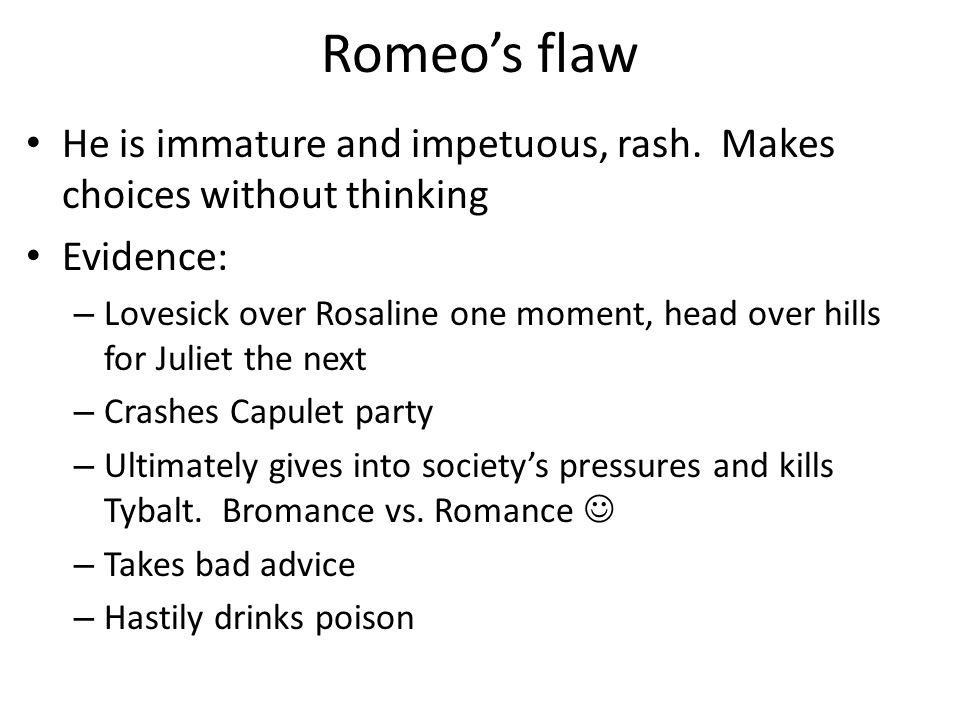 Romeo’s flaw

• He is immature and impetuous, rash. Makes choices without thinking
• Evidence:
– Lovesick over Rosaline one moment, head over hills for Juliet the next
– Crashes Capulet party
– Ultimately gives into society’s pressures and kills Tybalt. Bromance vs. Romance ☺
– Takes bad advice
– Hastily drinks poison